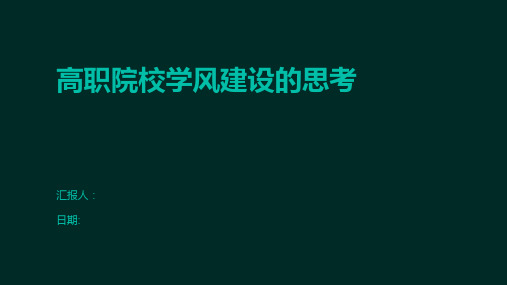 高职院校学风建设的思考

汇报人：

日期: